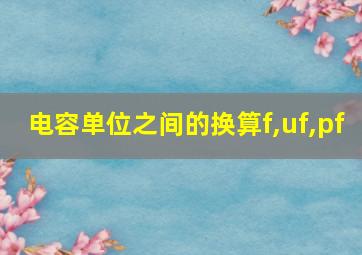 电容单位之间的换算f,uf,pf